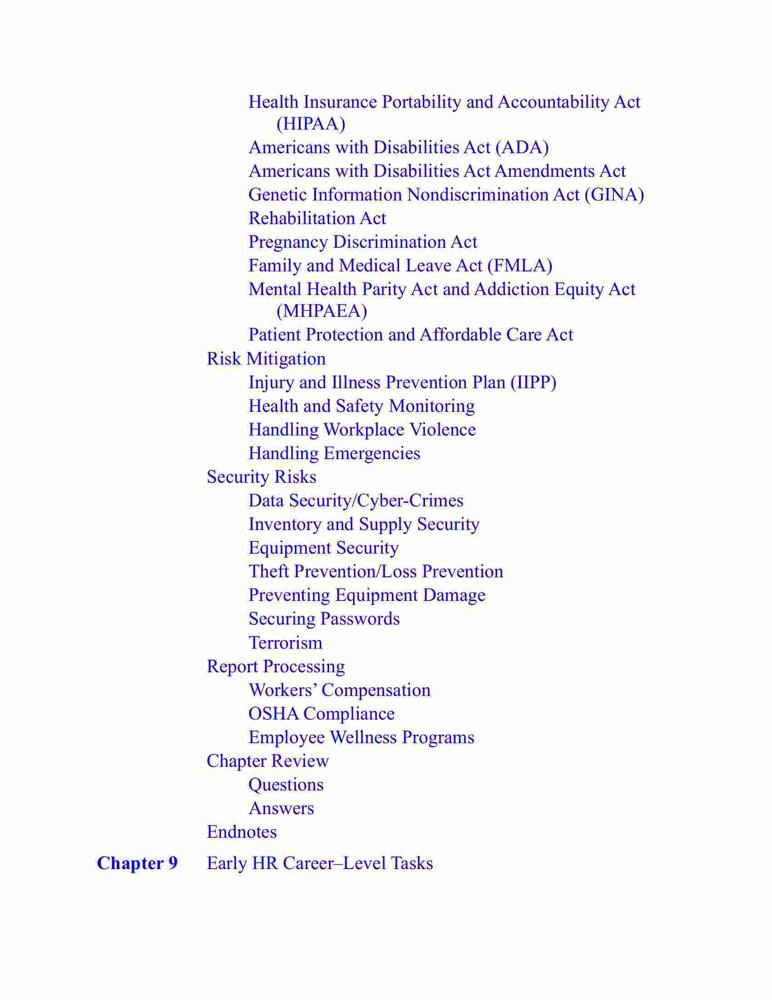 Health Insurance Portability and Accountability Act (HIPAA)
Americans with Disabilities Act (ADA)
Americans with Disabilities Act Amendments Act
Genetic Information Nondiscrimination Act (GINA)
Rehabilitation Act
Pregnancy Discrimination Act
Family and Medical Leave Act (FMLA)
Mental Health Parity Act and Addiction Equity Act (MHPAEA)
Patient Protection and Affordable Care Act
Risk Mitigation
Injury and Illness Prevention Plan (IIPP)
Health and Safety Monitoring
Handling Workplace Violence
Handling Emergencies
Security Risks
Data Security/Cyber-Crimes
Inventory and Supply Security
Equipment Security
Theft Prevention/Loss Prevention
Preventing Equipment Damage
Securing Passwords
Terrorism
Report Processing
Workers' Compensation
OSHA Compliance
Employee Wellness Programs
Chapter Review
Questions
Answers
Endnotes

Chapter 9 Early HR Career–Level Tasks